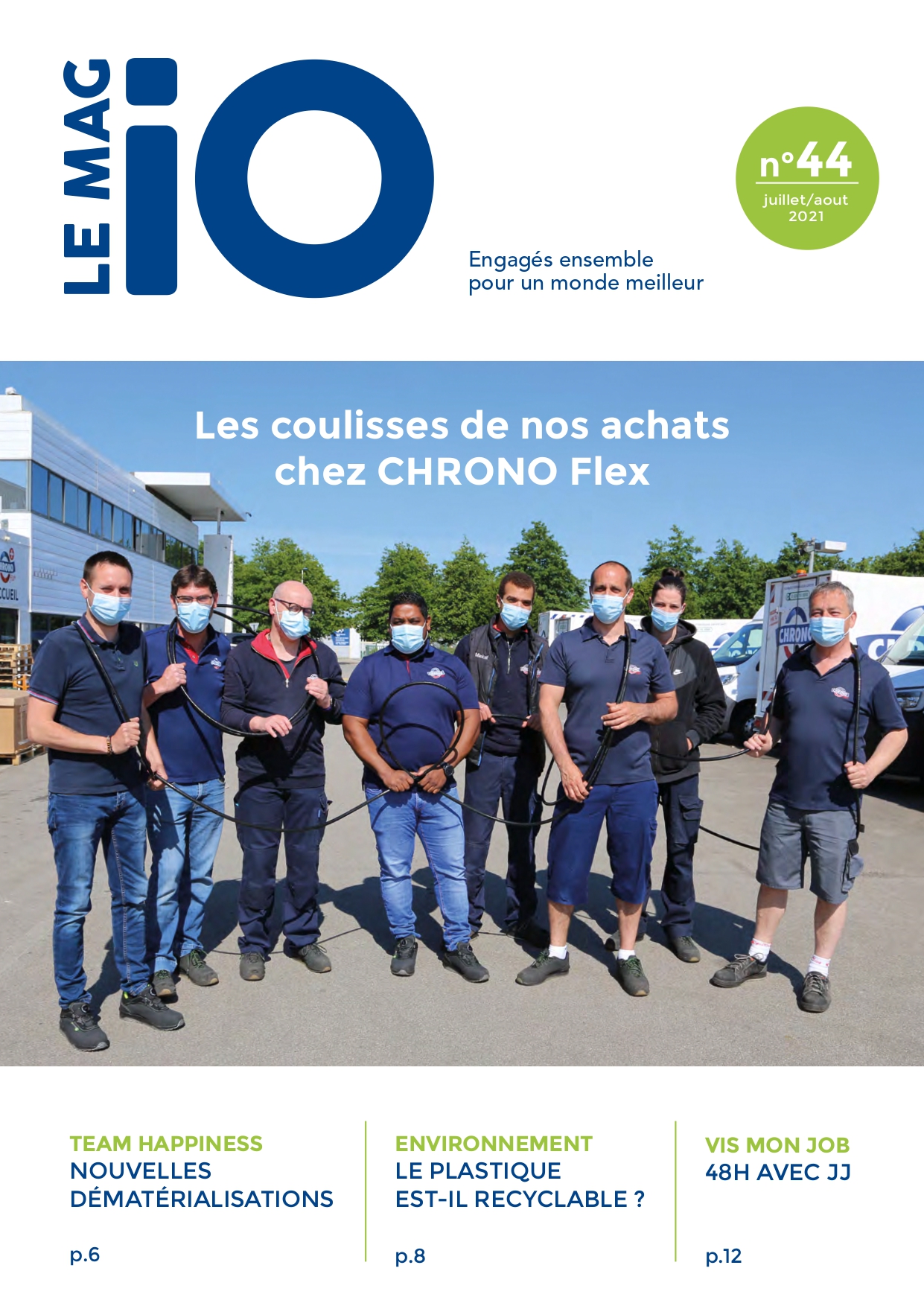 LE MAG iO

n°44
juillet/aout 2021

Engagés ensemble pour un monde meilleur

Les coulisses de nos achats chez CHRONO Flex

TEAM HAPPINESS
NOUVELLES DÉMATÉRIALISATIONS

p.6

ENVIRONNEMENT
LE PLASTIQUE EST-IL RECYCLABLE ?

p.8

VIS MON JOB
48H AVEC JJ

p.12